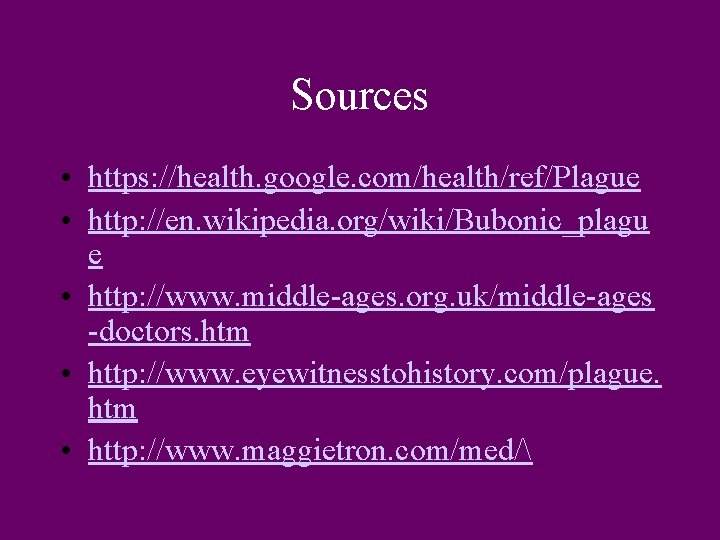 Sources

• https://health.google.com/health/ref/Plague
• http://en.wikipedia.org/wiki/Bubonic_plague
• http://www.middle-ages.org.uk/middle-ages-doctors.htm
• http://www.eyewitnesstohistory.com/plague.htm
• http://www.maggietron.com/med/\